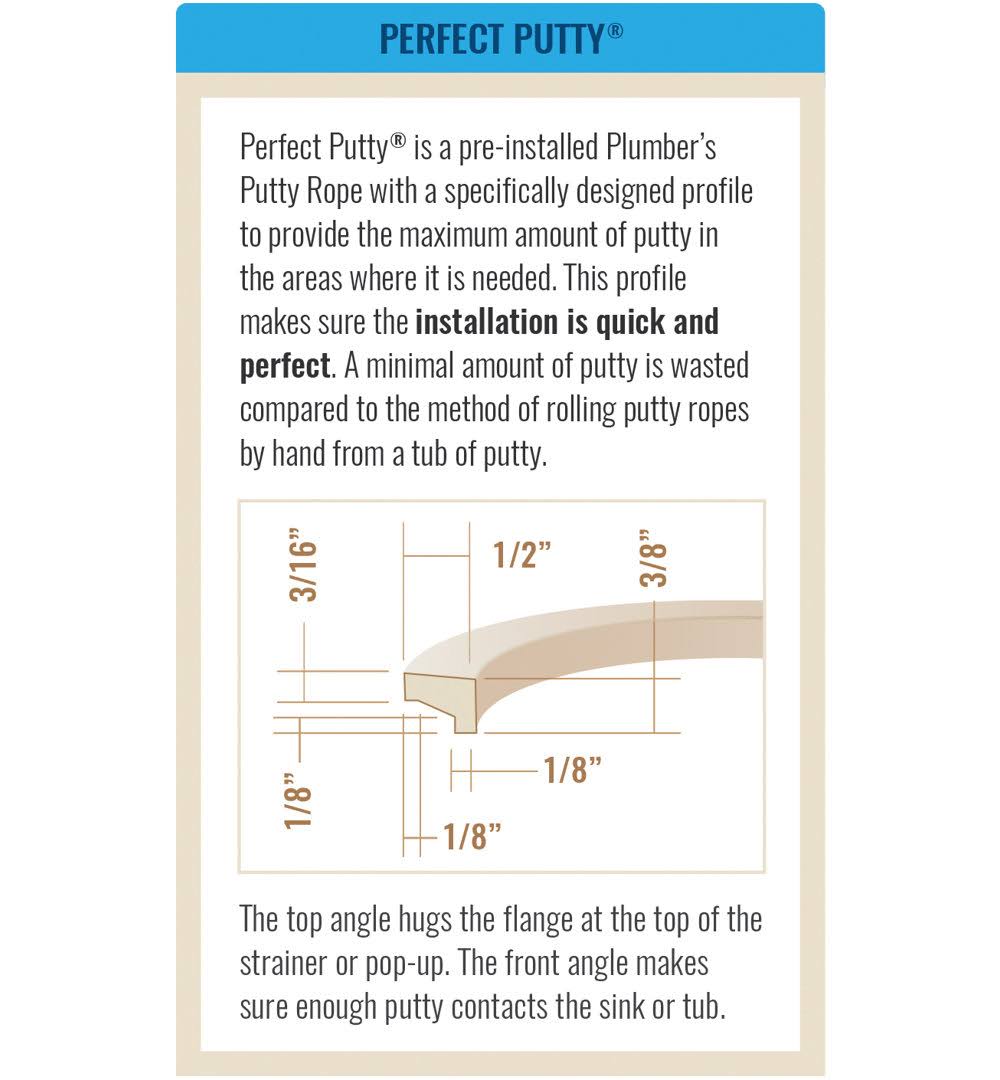 PERFECT PUTTY®

Perfect Putty® is a pre-installed Plumber's Putty Rope with a specifically designed profile to provide the maximum amount of putty in the areas where it is needed. This profile makes sure the **installation is quick and perfect**. A minimal amount of putty is wasted compared to the method of rolling putty ropes by hand from a tub of putty.

3/16"
1/2"
3/8"
1/8"
1/8"
1/8"

The top angle hugs the flange at the top of the strainer or pop-up. The front angle makes sure enough putty contacts the sink or tub.